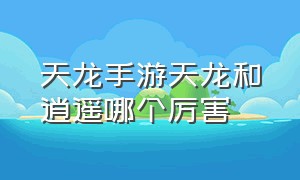 天龙手游天龙和逍遥哪个厉害